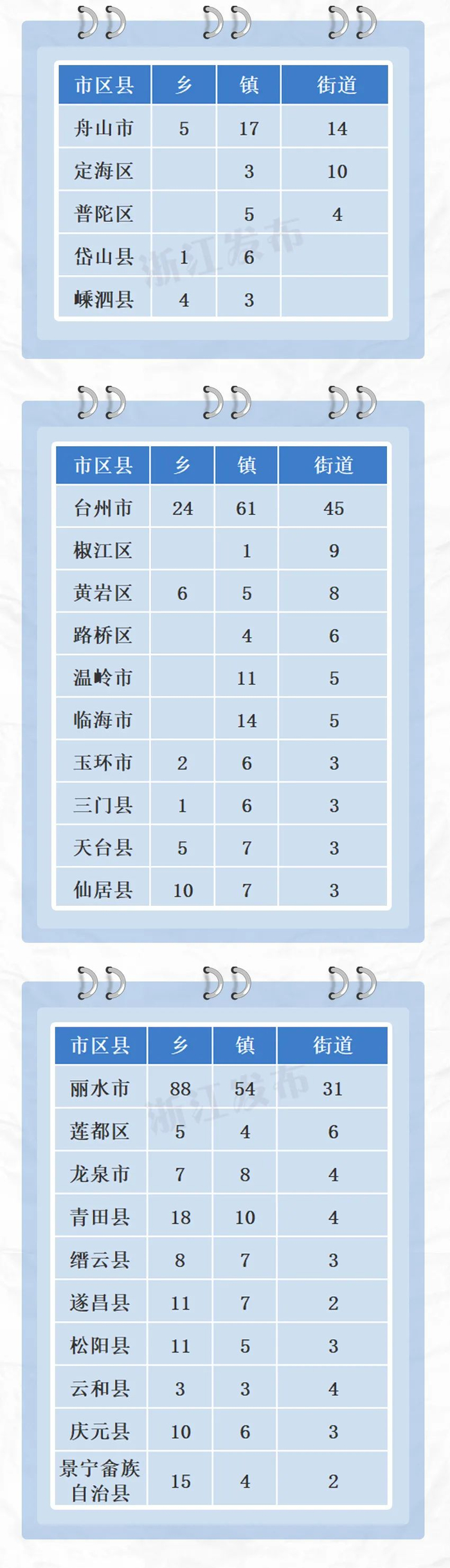 | 市区县 | 乡 | 镇 | 街道 |
|---|---|---|---|
| 舟山市 | 5 | 17 | 14 |
| 定海区 | | 3 | 10 |
| 普陀区 | | 5 | 4 |
| 岱山县 | 1 | 6 | |
| 嵊泗县 | 4 | 3 | |

浙江发布

| 市区县 | 乡 | 镇 | 街道 |
|---|---|---|---|
| 台州市 | 24 | 61 | 45 |
| 椒江区 | | 1 | 9 |
| 黄岩区 | 6 | 5 | 8 |
| 路桥区 | | 4 | 6 |
| 温岭市 | | 11 | 5 |
| 临海市 | | 14 | 5 |
| 玉环市 | 2 | 6 | 3 |
| 三门县 | 1 | 6 | 3 |
| 天台县 | 5 | 7 | 3 |
| 仙居县 | 10 | 7 | 3 |

| 市区县 | 乡 | 镇 | 街道 |
|---|---|---|---|
| 丽水市 | 88 | 54 | 31 |
| 莲都区 | 5 | 4 | 6 |
| 龙泉市 | 7 | 8 | 4 |
| 青田县 | 18 | 10 | 4 |
| 缙云县 | 8 | 7 | 3 |
| 遂昌县 | 11 | 7 | 2 |
| 松阳县 | 11 | 5 | 3 |
| 云和县 | 3 | 3 | 4 |
| 庆元县 | 10 | 6 | 3 |
| 景宁畲族自治县 | 15 | 4 | 2 |

浙江发布